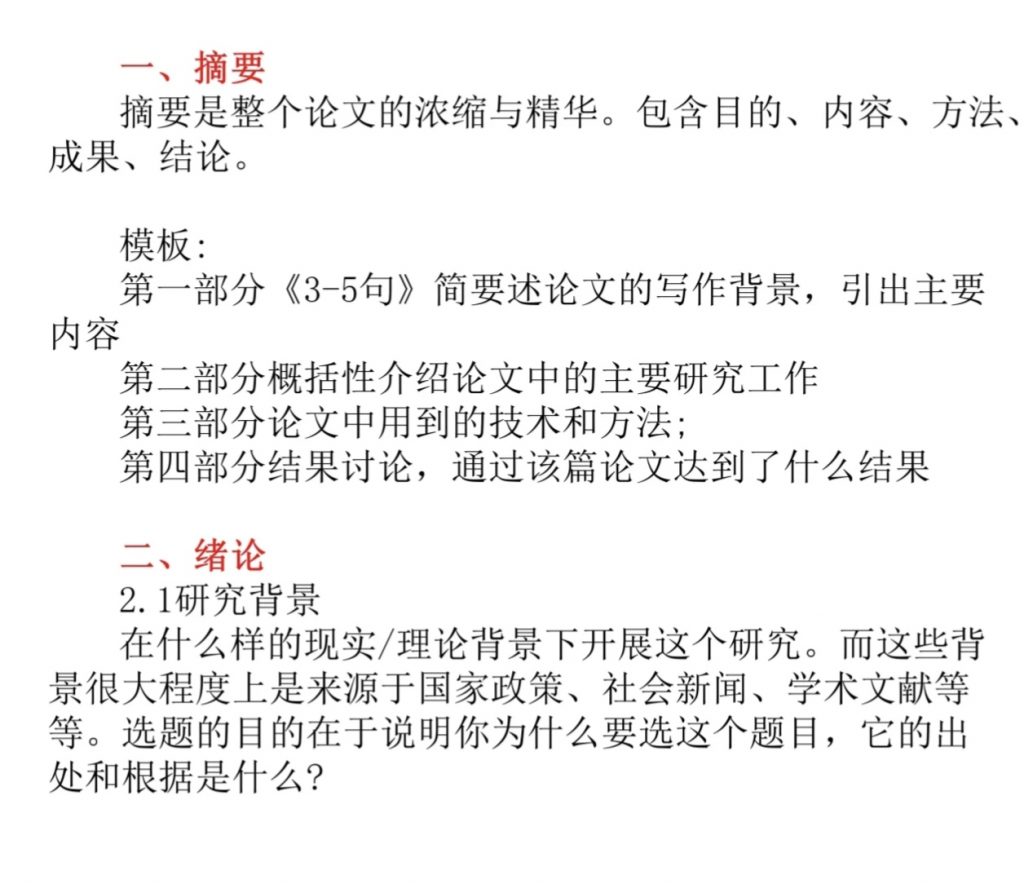 一、摘要

摘要是整个论文的浓缩与精华。包含目的、内容、方法、成果、结论。

模板：

第一部分《3-5句》简要述论文的写作背景，引出主要内容

第二部分概括性介绍论文中的主要研究工作

第三部分论文中用到的技术和方法；

第四部分结果讨论，通过该篇论文达到了什么结果

二、绪论

2.1研究背景

在什么样的现实/理论背景下开展这个研究。而这些背景很大程度上是来源于国家政策、社会新闻、学术文献等等。选题的目的在于说明你为什么要选这个题目，它的出处和根据是什么？